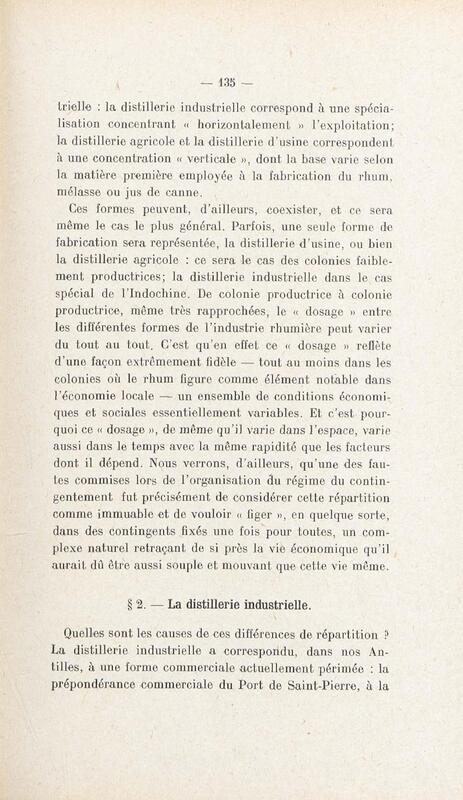 — 135 —

trielle : la distillerie industrielle correspond à une spécialisation concentrant « horizontalement » l'exploitation; la distillerie agricole et la distillerie d'usine correspondent à une concentration « verticale », dont la base varie selon la matière première employée à la fabrication du rhum, mélasse ou jus de canne.

Ces formes peuvent, d'ailleurs, coexister, et ce sera même le cas le plus général. Parfois, une seule forme de fabrication sera représentée, la distillerie d'usine, ou bien la distillerie agricole : ce sera le cas des colonies faiblement productrices; la distillerie industrielle dans le cas spécial de l'Indochine. De colonie productrice à colonie productrice, même très rapprochées, le « dosage » entre les différentes formes de l'industrie rhumière peut varier du tout au tout. C'est qu'en effet ce « dosage » reflète d'une façon extrêmement fidèle — tout au moins dans les colonies où le rhum figure comme élément notable dans l'économie locale — un ensemble de conditions économiques et sociales essentiellement variables. Et c'est pourquoi ce « dosage », de même qu'il varie dans l'espace, varie aussi dans le temps avec la même rapidité que les facteurs dont il dépend. Nous verrons, d'ailleurs, qu'une des fautes commises lors de l'organisation du régime du contingentement fut précisément de considérer cette répartition comme immuable et de vouloir « figer », en quelque sorte, dans des contingents fixés une fois pour toutes, un complexe naturel retraçant de si près la vie économique qu'il aurait dû être aussi souple et mouvant que cette vie même.

§ 2. — La distillerie industrielle.

Quelles sont les causes de ces différences de répartition ? La distillerie industrielle a correspondu, dans nos Antilles, à une forme commerciale actuellement périmée : la prépondérance commerciale du Port de Saint-Pierre, à la